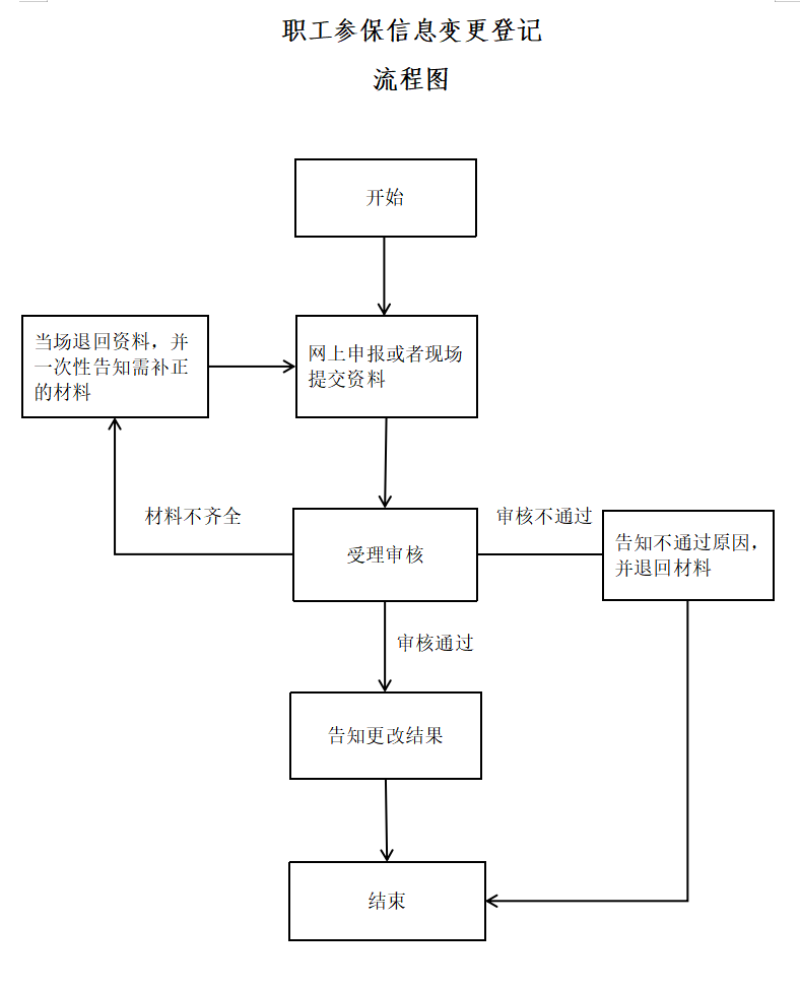 职工参保信息变更登记

流程图

开始

当场退回资料，并一次性告知需补正的材料

网上申报或者现场提交资料

材料不齐全

受理审核

审核不通过

告知不通过原因，并退回材料

审核通过

告知更改结果

结束